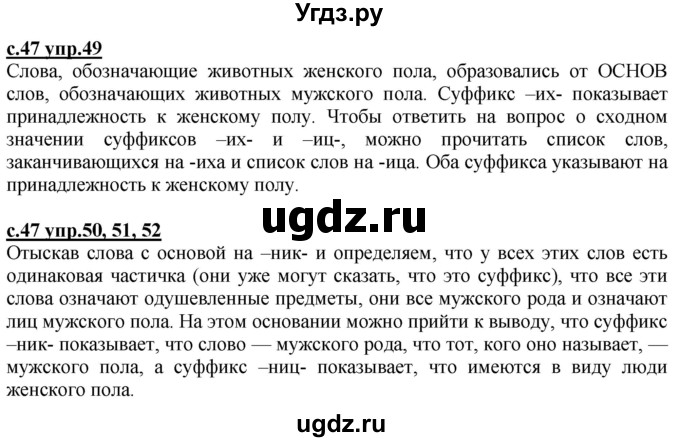 Угдз.ру

с.47 упр.49
Слова, обозначающие животных женского пола, образовались от ОСНОВ слов, обозначающих животных мужского пола. Суффикс –их- показывает принадлежность к женскому полу. Чтобы ответить на вопрос о сходном значении суффиксов –их- и –иц-, можно прочитать список слов, заканчивающихся на -иха и список слов на -ица. Оба суффикса указывают на принадлежность к женскому полу.

ugdz.ru

с.47 упр.50, 51, 52
Отыскав слова с основой на –ник- и определяем, что у всех этих слов есть одинаковая частичка (они уже могут сказать, что это суффикс), что все эти слова означают одушевленные предметы, они все мужского рода и означают лиц мужского пола. На этом основании можно прийти к выводу, что суффикс –ник- показывает, что слово — мужского рода, что тот, кого оно называет, — мужского пола, а суффикс –ниц- показывает, что имеются в виду люди женского пола.

ugdz.ru